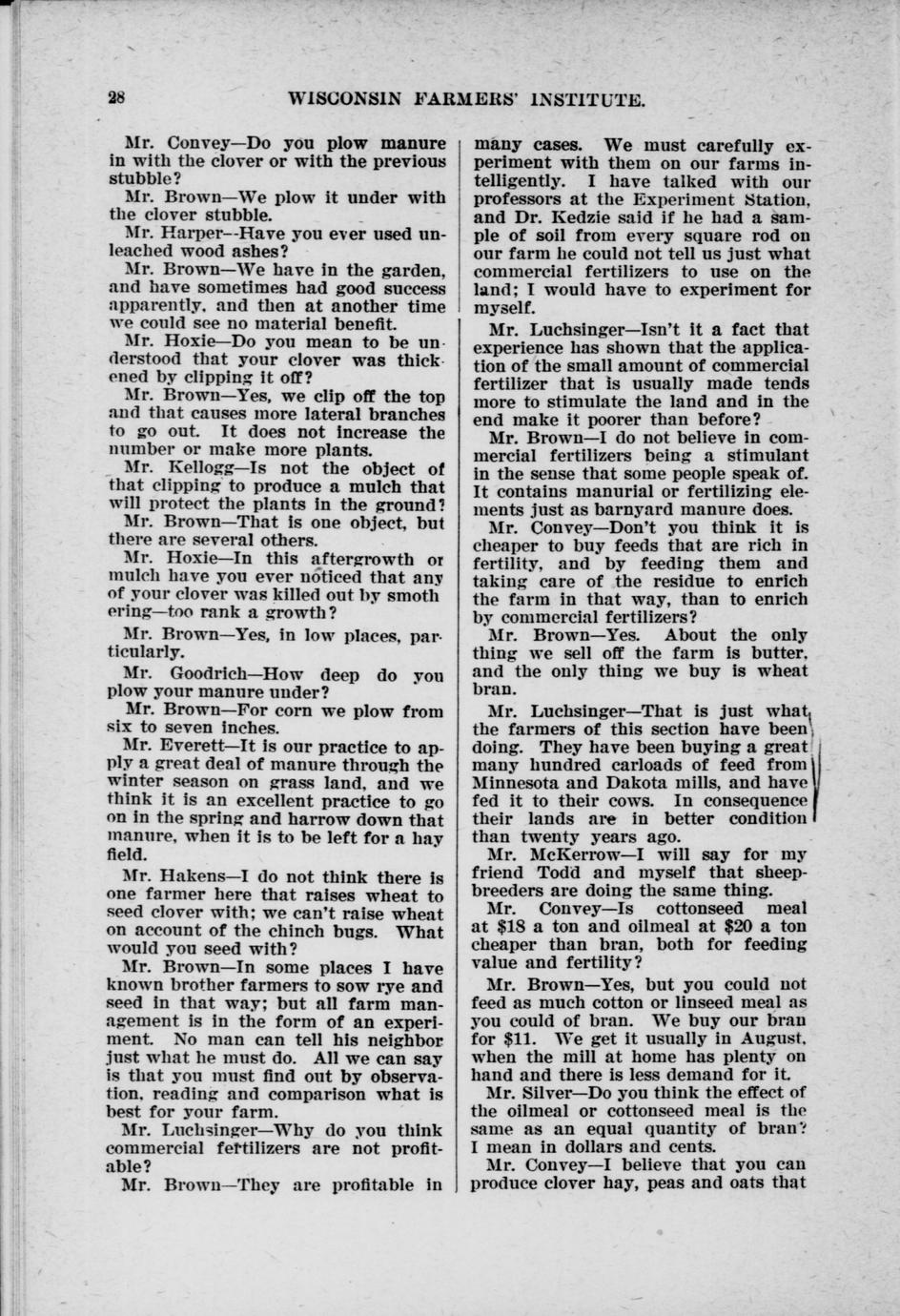 28 WISCONSIN FARMERS' INSTITUTE.

Mr. Convey—Do you plow manure in with the clover or with the previous stubble?

Mr. Brown—We plow it under with the clover stubble.

Mr. Harper—Have you ever used unleached wood ashes?

Mr. Brown—We have in the garden, and have sometimes had good success apparently, and then at another time we could see no material benefit.

Mr. Hoxie—Do you mean to be understood that your clover was thickened by clipping it off?

Mr. Brown—Yes, we clip off the top and that causes more lateral branches to go out. It does not increase the number or make more plants.

Mr. Kellogg—Is not the object of that clipping to produce a mulch that will protect the plants in the ground?

Mr. Brown—That is one object, but there are several others.

Mr. Hoxie—In this aftergrowth or mulch have you ever noticed that any of your clover was killed out by smothering—too rank a growth?

Mr. Brown—Yes, in low places, particularly.

Mr. Goodrich—How deep do you plow your manure under?

Mr. Brown—For corn we plow from six to seven inches.

Mr. Everett—It is our practice to apply a great deal of manure through the winter season on grass land, and we think it is an excellent practice to go on in the spring and harrow down that manure, when it is to be left for a hay field.

Mr. Hakens—I do not think there is one farmer here that raises wheat to seed clover with; we can't raise wheat on account of the chinch bugs. What would you seed with?

Mr. Brown—In some places I have known brother farmers to sow rye and seed in that way; but all farm management is in the form of an experiment. No man can tell his neighbor just what he must do. All we can say is that you must find out by observation, reading and comparison what is best for your farm.

Mr. Luchsinger—Why do you think commercial fertilizers are not profitable?

Mr. Brown—They are profitable in many cases. We must carefully experiment with them on our farms intelligently. I have talked with our professors at the Experiment Station, and Dr. Kedzie said if he had a sample of soil from every square rod on our farm he could not tell us just what commercial fertilizers to use on the land; I would have to experiment for myself.

Mr. Luchsinger—Isn't it a fact that experience has shown that the application of the small amount of commercial fertilizer that is usually made tends more to stimulate the land and in the end make it poorer than before?

Mr. Brown—I do not believe in commercial fertilizers being a stimulant in the sense that some people speak of. It contains manurial or fertilizing elements just as barnyard manure does.

Mr. Convey—Don't you think it is cheaper to buy feeds that are rich in fertility, and by feeding them and taking care of the residue to enrich the farm in that way, than to enrich by commercial fertilizers?

Mr. Brown—Yes. About the only thing we sell off the farm is butter, and the only thing we buy is wheat bran.

Mr. Luchsinger—That is just what the farmers of this section have been doing. They have been buying a great many hundred carloads of feed from Minnesota and Dakota mills, and have fed it to their cows. In consequence their lands are in better condition than twenty years ago.

Mr. McKerrow—I will say for my friend Todd and myself that sheepbreeders are doing the same thing.

Mr. Convey—Is cottonseed meal at $18 a ton and oilmeal at $20 a ton cheaper than bran, both for feeding value and fertility?

Mr. Brown—Yes, but you could not feed as much cotton or linseed meal as you could of bran. We buy our bran for $11. We get it usually in August, when the mill at home has plenty on hand and there is less demand for it.

Mr. Silver—Do you think the effect of the oilmeal or cottonseed meal is the same as an equal quantity of bran? I mean in dollars and cents.

Mr. Convey—I believe that you can produce clover hay, peas and oats that